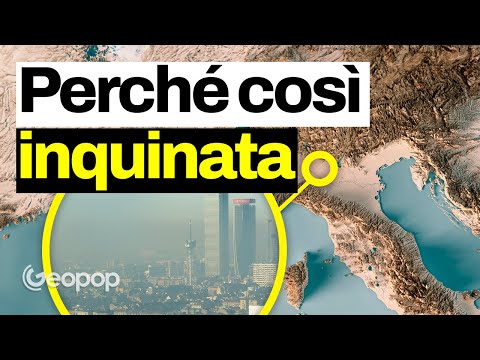 Perché così
inquinata

Geopop